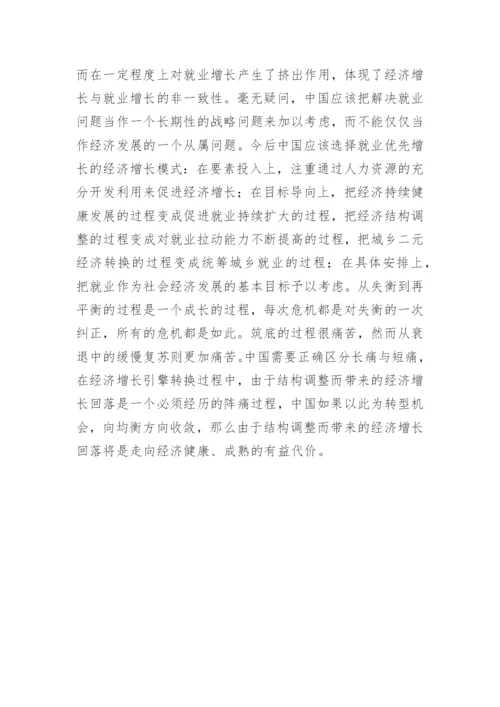 而在一定程度上对就业增长产生了挤出作用，体现了经济增长与就业增长的非一致性。毫无疑问，中国应该把解决就业问题当作一个长期性的战略问题来加以考虑，而不能仅仅当作经济发展的一个从属问题。今后中国应该选择就业优先增长的经济增长模式：在要素投入上，注重通过人力资源的充分开发利用来促进经济增长；在目标导向上，把经济持续健康发展的过程变成促进就业持续扩大的过程，把经济结构调整的过程变成对就业拉动能力不断提高的过程，把城乡二元经济转换的过程变成统筹城乡就业的过程；在具体安排上，把就业作为社会经济发展的基本目标予以考虑。从失衡到再平衡的过程是一个成长的过程，每次危机都是对失衡的一次纠正，所有的危机都是如此。筑底的过程很痛苦，然而从衰退中的缓慢复苏则更加痛苦。中国需要正确区分长痛与短痛，在经济增长引擎转换过程中，由于结构调整而带来的经济增长回落是一个必须经历的阵痛过程，中国如果以此为转型机会，向均衡方向收敛，那么由于结构调整而带来的经济增长回落将是走向经济健康、成熟的有益代价。